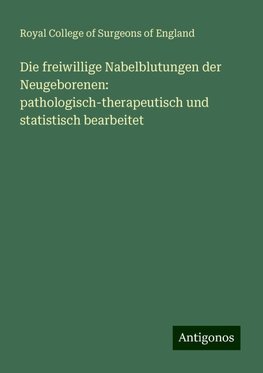 Royal College of Surgeons of England

Die freiwillige Nabelblutungen der Neugeborenen: pathologisch-therapeutisch und statistisch bearbeitet

Antigonos